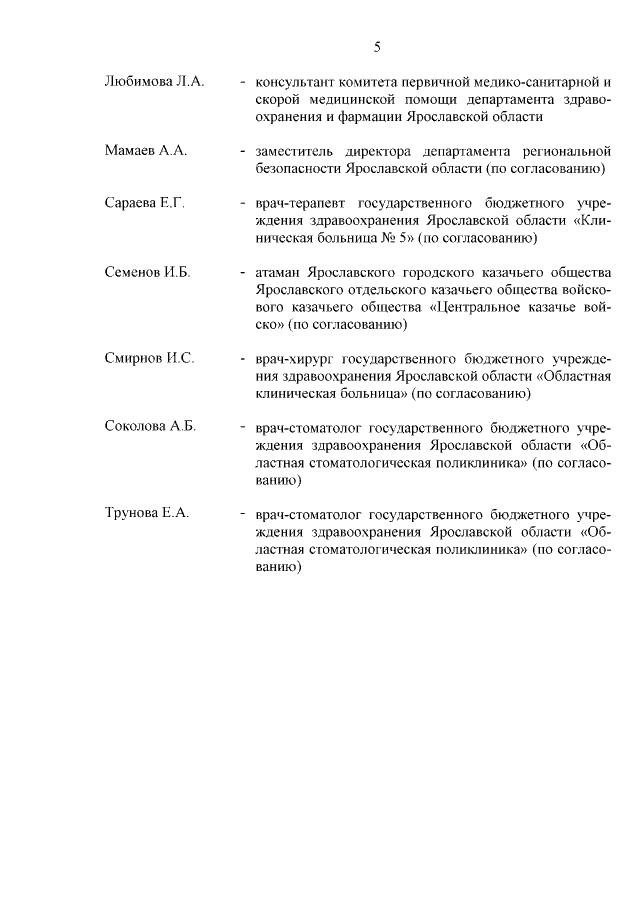 5

Любимова Л.А. - консультант комитета первичной медико-санитарной и скорой медицинской помощи департамента здравоохранения и фармации Ярославской области

Мамаев А.А. - заместитель директора департамента региональной безопасности Ярославской области (по согласованию)

Сараева Е.Г. - врач-терапевт государственного бюджетного учреждения здравоохранения Ярославской области «Клиническая больница № 5» (по согласованию)

Семенов И.Б. - атаман Ярославского городского казачьего общества Ярославского отдельского казачьего общества войскового казачьего общества «Центральное казачье войско» (по согласованию)

Смирнов И.С. - врач-хирург государственного бюджетного учреждения здравоохранения Ярославской области «Областная клиническая больница» (по согласованию)

Соколова А.Б. - врач-стоматолог государственного бюджетного учреждения здравоохранения Ярославской области «Областная стоматологическая поликлиника» (по согласованию)

Трунова Е.А. - врач-стоматолог государственного бюджетного учреждения здравоохранения Ярославской области «Областная стоматологическая поликлиника» (по согласованию)